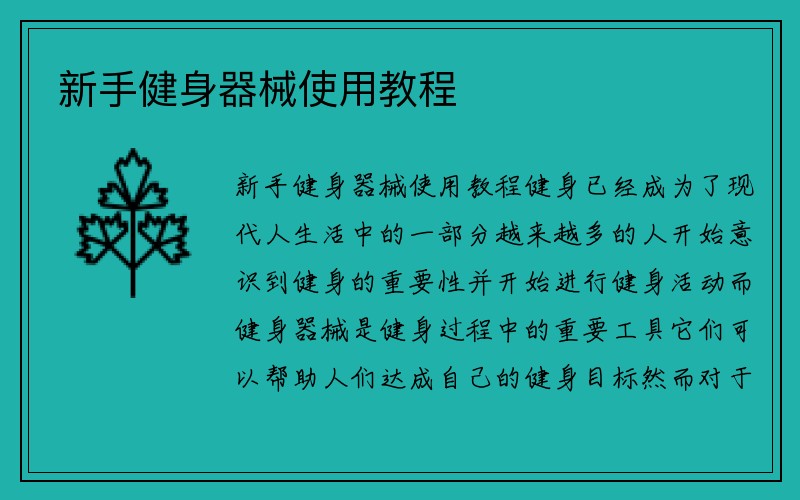 新手健身器械使用教程

新手健身器械使用教程健身已经成为了现代人生活中的一部分越来越多的人开始意识到健身的重要性并开始进行健身活动而健身器械是健身过程中的重要工具它们可以帮助人们达成自己的健身目标然而对于